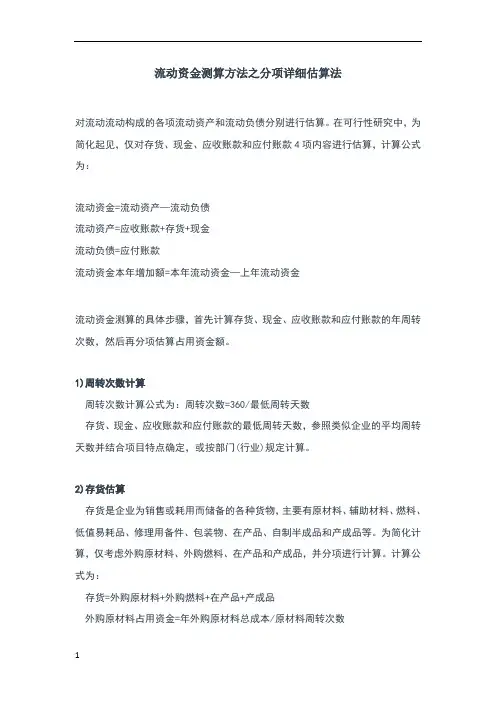 流动资金测算方法之分项详细估算法

对流动流动构成的各项流动资产和流动负债分别进行估算。在可行性研究中，为简化起见，仅对存货、现金、应收账款和应付账款 4 项内容进行估算，计算公式为：

流动资金=流动资产—流动负债
流动资产=应收账款+存货+现金
流动负债=应付账款
流动资金本年增加额=本年流动资金—上年流动资金

流动资金测算的具体步骤，首先计算存货、现金、应收账款和应付账款的年周转次数，然后再分项估算占用资金额。

1) 周转次数计算
周转次数计算公式为：周转次数=360/最低周转天数
存货、现金、应收账款和应付账款的最低周转天数，参照类似企业的平均周转天数并结合项目特点确定，或按部门(行业)规定计算。

2) 存货估算
存货是企业为销售或耗用而储备的各种货物，主要有原材料、辅助材料、燃料、低值易耗品、修理用备件、包装物、在产品、自制半成品和产成品等。为简化计算，仅考虑外购原材料、外购燃料、在产品和产成品，并分项进行计算。计算公式为：
存货=外购原材料+外购燃料+在产品+产成品
外购原材料占用资金=年外购原材料总成本/原材料周转次数

1